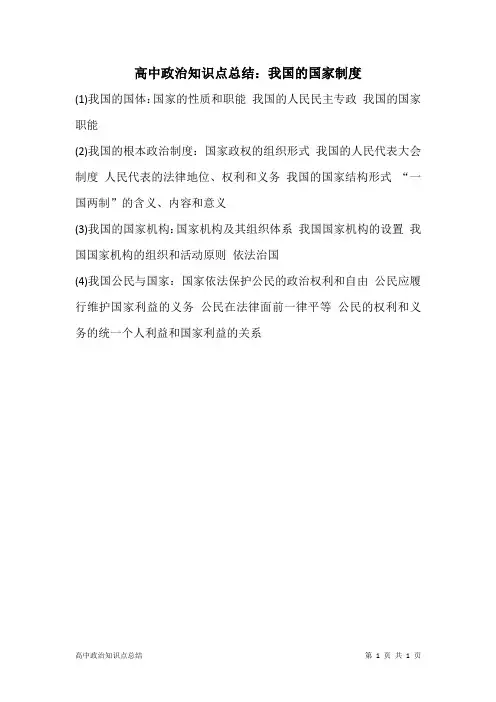 高中政治知识点总结：我国的国家制度

(1)我国的国体：国家的性质和职能 我国的人民民主专政 我国的国家职能

(2)我国的根本政治制度：国家政权的组织形式 我国的人民代表大会制度 人民代表的法律地位、权利和义务 我国的国家结构形式 “一国两制”的含义、内容和意义

(3)我国的国家机构：国家机构及其组织体系 我国国家机构的设置 我国国家机构的组织和活动原则 依法治国

(4)我国公民与国家：国家依法保护公民的政治权利和自由 公民应履行维护国家利益的义务 公民在法律面前一律平等 公民的权利和义务的统一个人利益和国家利益的关系

高中政治知识点总结

第1页 共1页